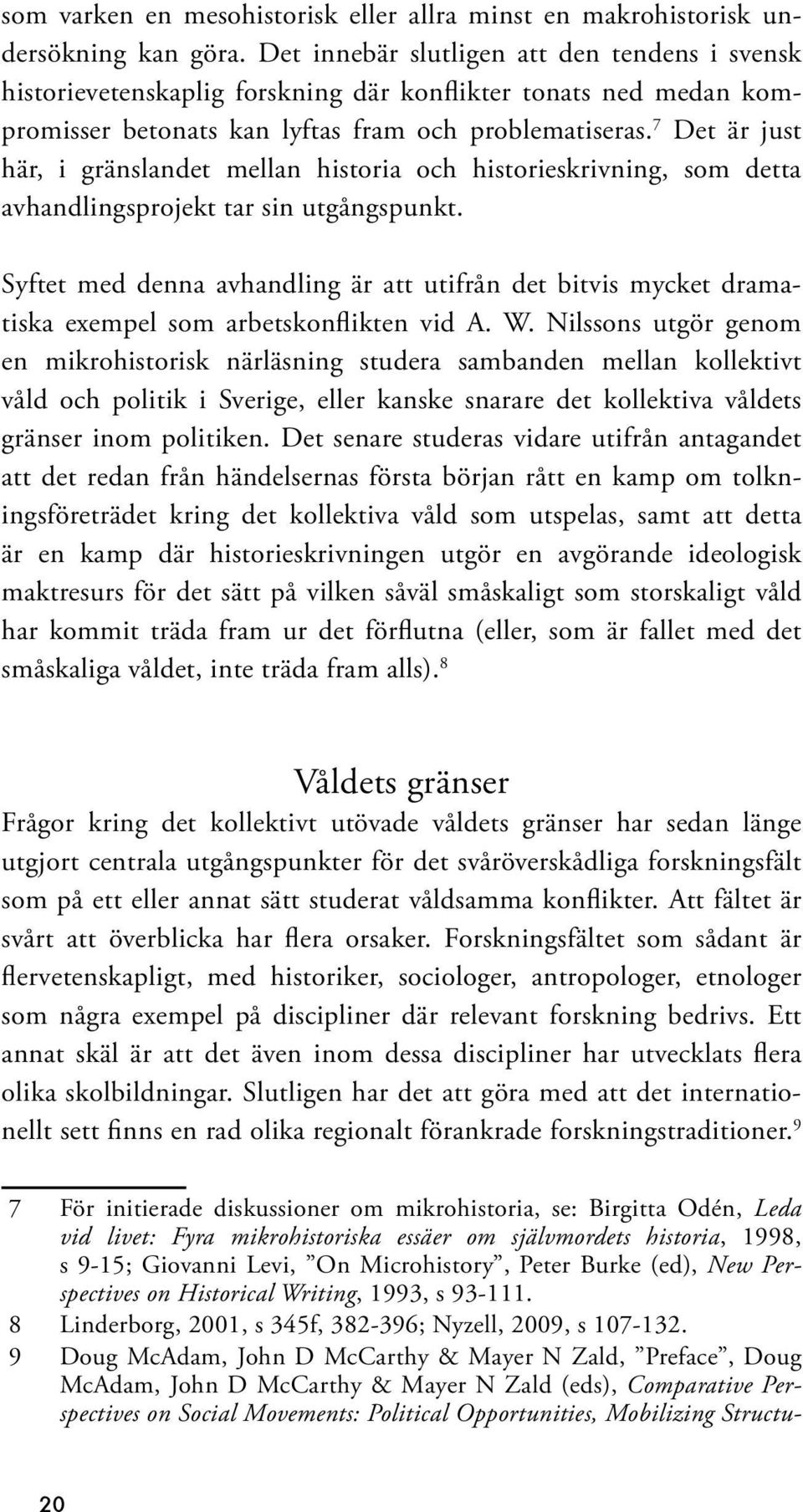 som varken en mesohistorisk eller allra minst en makrohistorisk undersökning kan göra. Det innebär slutligen att den tendens i svensk historievetenskaplig forskning där konflikter tonats ned medan kompromisser betonats kan lyftas fram och problematiseras.$^7$ Det är just här, i gränslandet mellan historia och historieskrivning, som detta avhandlingsprojekt tar sin utgångspunkt.

Syftet med denna avhandling är att utifrån det bitvis mycket dramatiska exempel som arbetskonflikten vid A. W. Nilssons utgör genom en mikrohistorisk närläsning studera sambanden mellan kollektivt våld och politik i Sverige, eller kanske snarare det kollektiva våldets gränser inom politiken. Det senare studeras vidare utifrån antagandet att det redan från händelsernas första början rått en kamp om tolkningsföreträdet kring det kollektiva våld som utspelas, samt att detta är en kamp där historieskrivningen utgör en avgörande ideologisk maktresurs för det sätt på vilken såväl småskaligt som storskaligt våld har kommit träda fram ur det förflutna (eller, som är fallet med det småskaliga våldet, inte träda fram alls).$^8$

Våldets gränser

Frågor kring det kollektivt utövade våldets gränser har sedan länge utgjort centrala utgångspunkter för det svåröverskådliga forskningsfält som på ett eller annat sätt studerat våldsamma konflikter. Att fältet är svårt att överblicka har flera orsaker. Forskningsfältet som sådant är flervetenskapligt, med historiker, sociologer, antropologer, etnologer som några exempel på discipliner där relevant forskning bedrivs. Ett annat skäl är att det även inom dessa discipliner har utvecklats flera olika skolbildningar. Slutligen har det att göra med att det internationellt sett finns en rad olika regionalt förankrade forskningstraditioner.$^9$

7 För initierade diskussioner om mikrohistoria, se: Birgitta Odén, Leda vid livet: Fyra mikrohistoriska essäer om självmordets historia, 1998, s 9-15; Giovanni Levi, ”On Microhistory”, Peter Burke (ed), New Perspectives on Historical Writing, 1993, s 93-111.
8 Linderborg, 2001, s 345f, 382-396; Nyzell, 2009, s 107-132.
9 Doug McAdam, John D McCarthy & Mayer N Zald, ”Preface”, Doug McAdam, John D McCarthy & Mayer N Zald (eds), Comparative Perspectives on Social Movements: Political Opportunities, Mobilizing Structu-

20